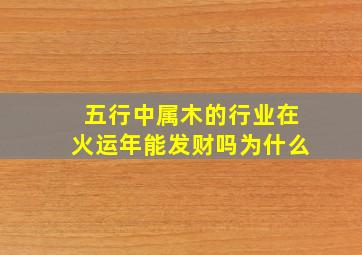 五行中属木的行业在火运年能发财吗为什么